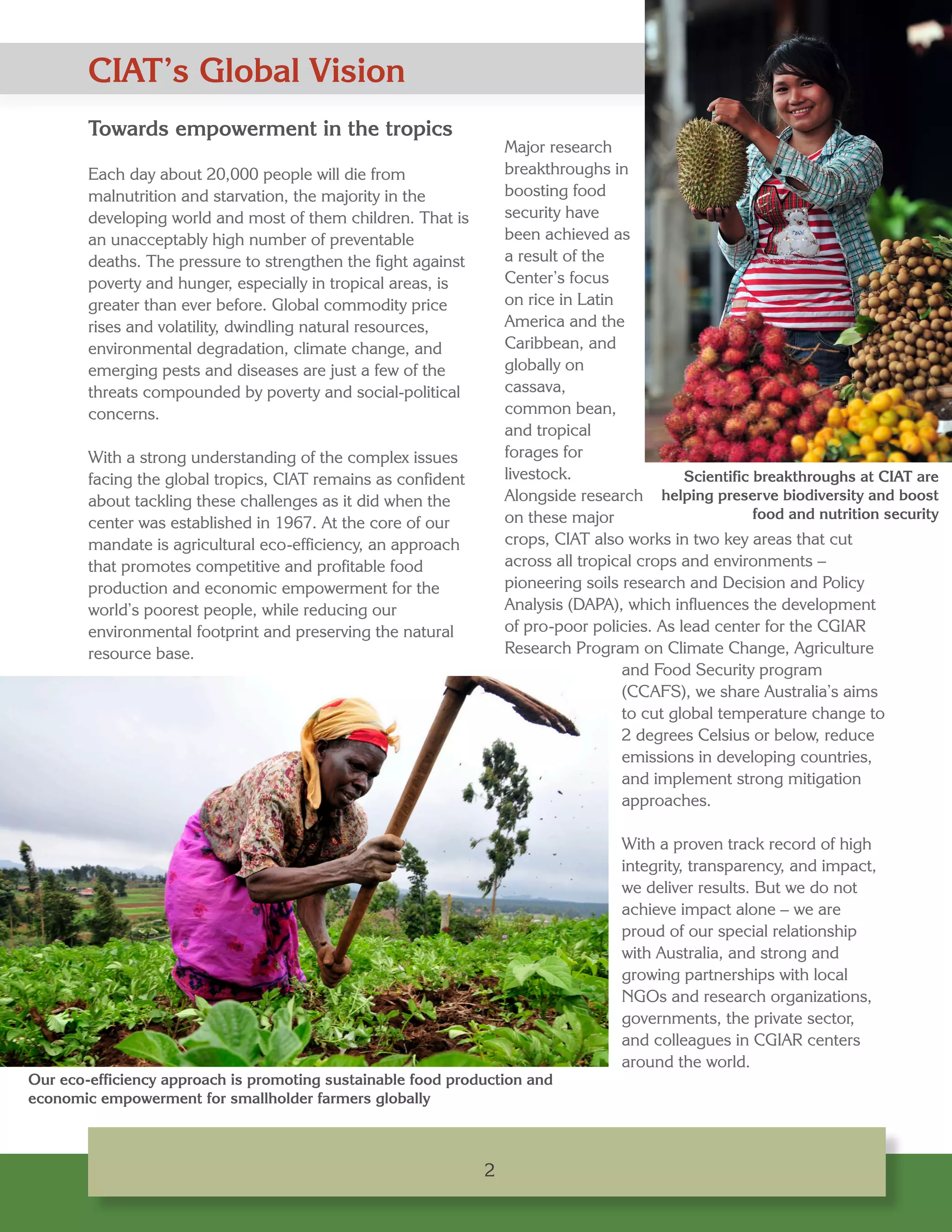 CIAT's Global Vision

Towards empowerment in the tropics

Each day about 20,000 people will die from malnutrition and starvation, the majority in the developing world and most of them children. That is an unacceptably high number of preventable deaths. The pressure to strengthen the fight against poverty and hunger, especially in tropical areas, is greater than ever before. Global commodity price rises and volatility, dwindling natural resources, environmental degradation, climate change, and emerging pests and diseases are just a few of the threats compounded by poverty and social-political concerns.

With a strong understanding of the complex issues facing the global tropics, CIAT remains as confident about tackling these challenges as it did when the center was established in 1967. At the core of our mandate is agricultural eco-efficiency, an approach that promotes competitive and profitable food production and economic empowerment for the world's poorest people, while reducing our environmental footprint and preserving the natural resource base.

Major research breakthroughs in boosting food security have been achieved as a result of the Center's focus on rice in Latin America and the Caribbean, and globally on cassava, common bean, and tropical forages for livestock. Alongside research on these major crops, CIAT also works in two key areas that cut across all tropical crops and environments – pioneering soils research and Decision and Policy Analysis (DAPA), which influences the development of pro-poor policies. As lead center for the CGIAR Research Program on Climate Change, Agriculture and Food Security program (CCAFS), we share Australia's aims to cut global temperature change to 2 degrees Celsius or below, reduce emissions in developing countries, and implement strong mitigation approaches.

With a proven track record of high integrity, transparency, and impact, we deliver results. But we do not achieve impact alone – we are proud of our special relationship with Australia, and strong and growing partnerships with local NGOs and research organizations, governments, the private sector, and colleagues in CGIAR centers around the world.

Scientific breakthroughs at CIAT are helping preserve biodiversity and boost food and nutrition security

Our eco-efficiency approach is promoting sustainable food production and economic empowerment for smallholder farmers globally

2